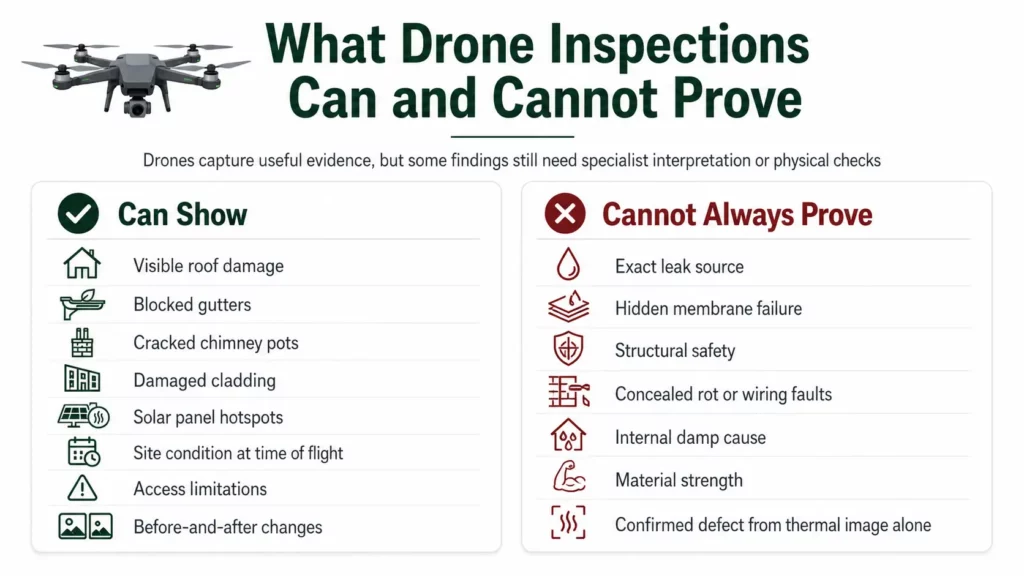 What Drone Inspections Can and Cannot Prove

Drones capture useful evidence, but some findings still need specialist interpretation or physical checks

Can Show

Visible roof damage
Blocked gutters
Cracked chimney pots
Damaged cladding
Solar panel hotspots
Site condition at time of flight
Access limitations
Before-and-after changes

Cannot Always Prove

Exact leak source
Hidden membrane failure
Structural safety
Concealed rot or wiring faults
Internal damp cause
Material strength
Confirmed defect from thermal image alone